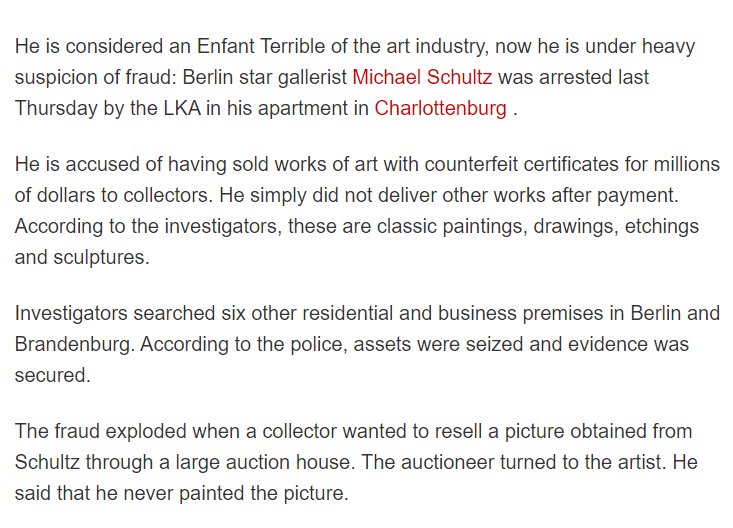 He is considered an Enfant Terrible of the art industry, now he is under heavy suspicion of fraud: Berlin star gallerist Michael Schultz was arrested last Thursday by the LKA in his apartment in Charlottenburg .

He is accused of having sold works of art with counterfeit certificates for millions of dollars to collectors. He simply did not deliver other works after payment. According to the investigators, these are classic paintings, drawings, etchings and sculptures.

Investigators searched six other residential and business premises in Berlin and Brandenburg. According to the police, assets were seized and evidence was secured.

The fraud exploded when a collector wanted to resell a picture obtained from Schultz through a large auction house. The auctioneer turned to the artist. He said that he never painted the picture.